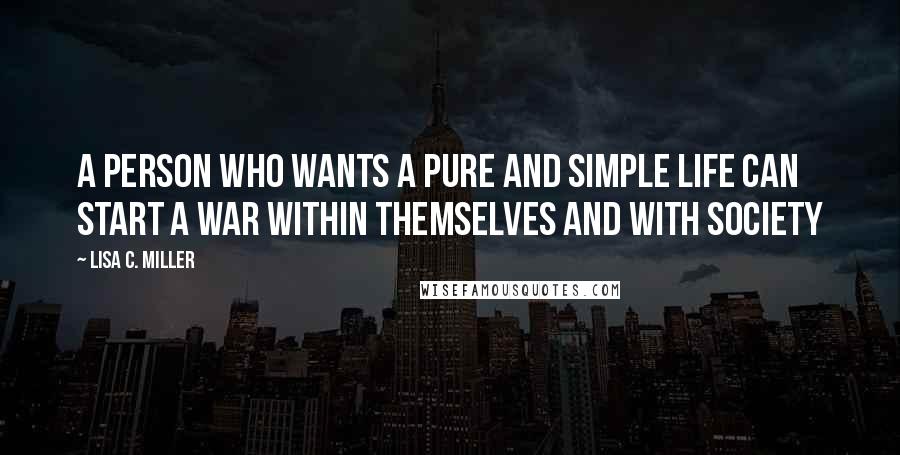 A PERSON WHO WANTS A PURE AND SIMPLE LIFE CAN START A WAR WITHIN THEMSELVES AND WITH SOCIETY

— LISA C. MILLER

WISEFAMOUSQUOTES.COM